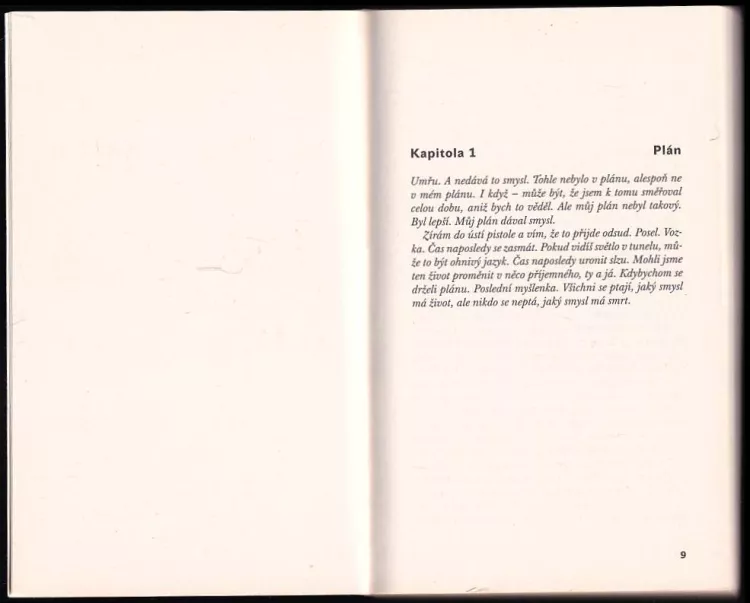 Kapitola 1 Plán

Umřu. A nedává to smysl. Tohle nebylo v plánu, alespoň ne v mém plánu. I když – může být, že jsem k tomu směřoval celou dobu, aniž bych to věděl. Ale můj plán nebyl takový. Byl lepší. Můj plán dával smysl.

Zírám do ústí pistole a vím, že to přijde odsud. Posel. Vozka. Čas naposledy se zasmát. Pokud vidíš světlo v tunelu, může to být ohnivý jazyk. Čas naposledy uronit slzu. Mohli jsme ten život proměnit v něco příjemného, ty a já. Kdybychom se drželi plánu. Poslední myšlenka. Všichni se ptají, jaký smysl má život, ale nikdo se neptá, jaký smysl má smrt.

9